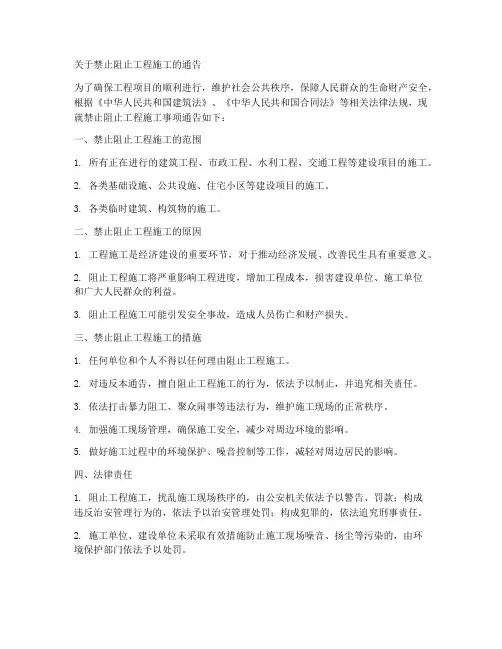 关于禁止阻止工程施工的通告

为了确保工程项目的顺利进行，维护社会公共秩序，保障人民群众的生命财产安全，根据《中华人民共和国建筑法》、《中华人民共和国合同法》等相关法律法规，现就禁止阻止工程施工事项通告如下：

一、禁止阻止工程施工的范围

1. 所有正在进行的建筑工程、市政工程、水利工程、交通工程等建设项目的施工。

2. 各类基础设施、公共设施、住宅小区等建设项目的施工。

3. 各类临时建筑、构筑物的施工。

二、禁止阻止工程施工的原因

1. 工程施工是经济建设的重要环节，对于推动经济发展、改善民生具有重要意义。

2. 阻止工程施工将严重影响工程进度，增加工程成本，损害建设单位、施工单位和广大人民群众的利益。

3. 阻止工程施工可能引发安全事故，造成人员伤亡和财产损失。

三、禁止阻止工程施工的措施

1. 任何单位和个人不得以任何理由阻止工程施工。

2. 对违反本通告，擅自阻止工程施工的行为，依法予以制止，并追究相关责任。

3. 依法打击暴力阻工、聚众闹事等违法行为，维护施工现场的正常秩序。

4. 加强施工现场管理，确保施工安全，减少对周边环境的影响。

5. 做好施工过程中的环境保护、噪音控制等工作，减轻对周边居民的影响。

四、法律责任

1. 阻止工程施工，扰乱施工现场秩序的，由公安机关依法予以警告、罚款；构成违反治安管理行为的，依法予以治安管理处罚；构成犯罪的，依法追究刑事责任。

2. 施工单位、建设单位未采取有效措施防止施工现场噪音、扬尘等污染的，由环境保护部门依法予以处罚。